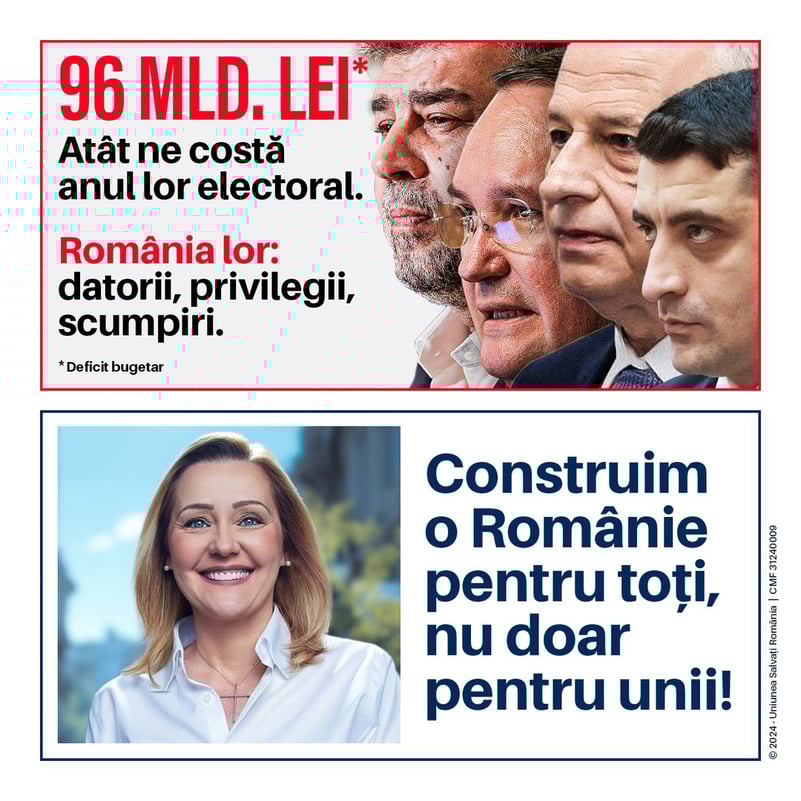 96 MLD. LEI*

Atât ne costă anul lor electoral.

România lor: datorii, privilegii, scumpiri.

* Deficit bugetar

Construim o Românie pentru toți, nu doar pentru unii!

© 2024 - Uniunea Salvați România | CMF 31240009